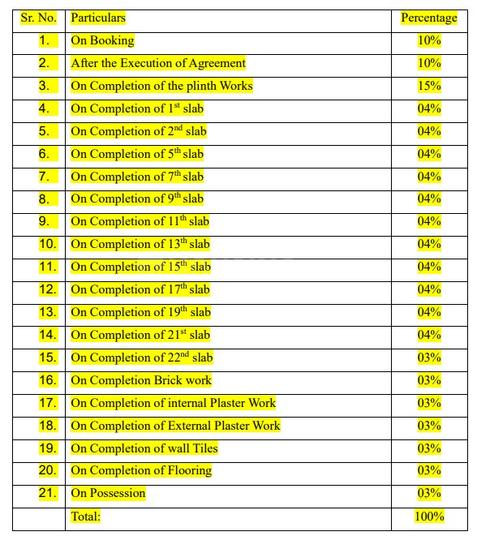 | Sr. No. | Particulars | Percentage |
|---|---|---|
| 1. | On Booking | 10% |
| 2. | After the Execution of Agreement | 10% |
| 3. | On Completion of the plinth Works | 15% |
| 4. | On Completion of $1^{st}$ slab | 04% |
| 5. | On Completion of $2^{nd}$ slab | 04% |
| 6. | On Completion of $5^{th}$ slab | 04% |
| 7. | On Completion of $7^{th}$ slab | 04% |
| 8. | On Completion of $9^{th}$ slab | 04% |
| 9. | On Completion of $11^{th}$ slab | 04% |
| 10. | On Completion of $13^{th}$ slab | 04% |
| 11. | On Completion of $15^{th}$ slab | 04% |
| 12. | On Completion of $17^{th}$ slab | 04% |
| 13. | On Completion of $19^{th}$ slab | 04% |
| 14. | On Completion of $21^{st}$ slab | 04% |
| 15. | On Completion of $22^{nd}$ slab | 03% |
| 16. | On Completion Brick work | 03% |
| 17. | On Completion of internal Plaster Work | 03% |
| 18. | On Completion of External Plaster Work | 03% |
| 19. | On Completion of wall Tiles | 03% |
| 20. | On Completion of Flooring | 03% |
| 21. | On Possession | 03% |
| | Total: | 100% |